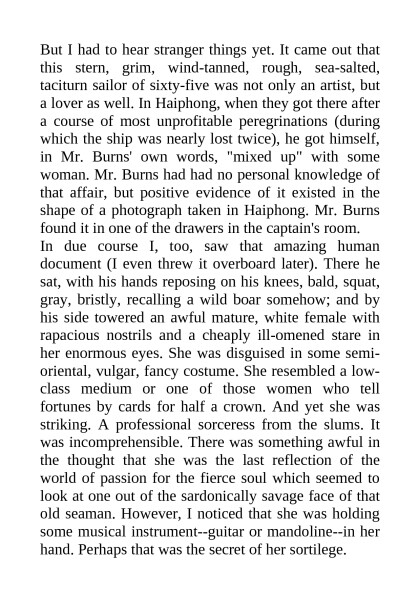 But I had to hear stranger things yet. It came out that this stern, grim, wind-tanned, rough, sea-salted, taciturn sailor of sixty-five was not only an artist, but a lover as well. In Haiphong, when they got there after a course of most unprofitable peregrinations (during which the ship was nearly lost twice), he got himself, in Mr. Burns' own words, "mixed up" with some woman. Mr. Burns had had no personal knowledge of that affair, but positive evidence of it existed in the shape of a photograph taken in Haiphong. Mr. Burns found it in one of the drawers in the captain's room.
In due course I, too, saw that amazing human document (I even threw it overboard later). There he sat, with his hands reposing on his knees, bald, squat, gray, bristly, recalling a wild boar somehow; and by his side towered an awful mature, white female with rapacious nostrils and a cheaply ill-omened stare in her enormous eyes. She was disguised in some semi-oriental, vulgar, fancy costume. She resembled a low-class medium or one of those women who tell fortunes by cards for half a crown. And yet she was striking. A professional sorceress from the slums. It was incomprehensible. There was something awful in the thought that she was the last reflection of the world of passion for the fierce soul which seemed to look at one out of the sardonically savage face of that old seaman. However, I noticed that she was holding some musical instrument--guitar or mandoline--in her hand. Perhaps that was the secret of her sortilege.